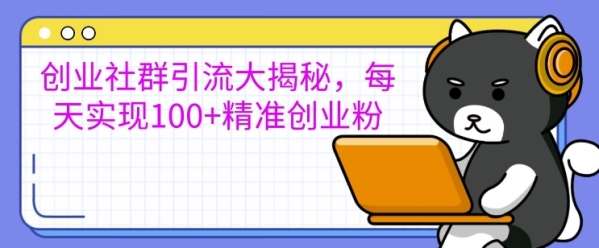 创业社群引流大揭秘，每天实现100+精准创业粉